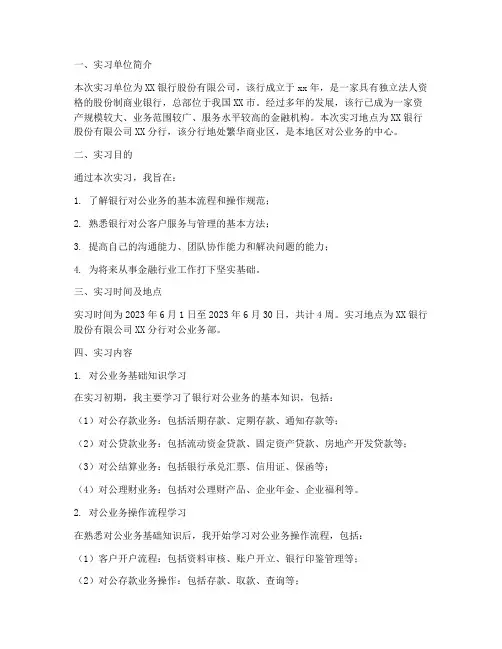 一、实习单位简介

本次实习单位为XX银行股份有限公司，该行成立于xx年，是一家具有独立法人资格的股份制商业银行，总部位于我国XX市。经过多年的发展，该行已成为一家资产规模较大、业务范围较广、服务水平较高的金融机构。本次实习地点为XX银行股份有限公司XX分行，该分行地处繁华商业区，是本地区对公业务的中心。

二、实习目的

通过本次实习，我旨在：

1. 了解银行对公业务的基本流程和操作规范；

2. 熟悉银行对公客户服务与管理的基本方法；

3. 提高自己的沟通能力、团队协作能力和解决问题的能力；

4. 为将来从事金融行业工作打下坚实基础。

三、实习时间及地点

实习时间为2023年6月1日至2023年6月30日，共计4周。实习地点为XX银行股份有限公司XX分行对公业务部。

四、实习内容

1. 对公业务基础知识学习

在实习初期，我主要学习了银行对公业务的基本知识，包括：

（1）对公存款业务：包括活期存款、定期存款、通知存款等；

（2）对公贷款业务：包括流动资金贷款、固定资产贷款、房地产开发贷款等；

（3）对公结算业务：包括银行承兑汇票、信用证、保函等；

（4）对公理财业务：包括对公理财产品、企业年金、企业福利等。

2. 对公业务操作流程学习

在熟悉对公业务基础知识后，我开始学习对公业务操作流程，包括：

（1）客户开户流程：包括资料审核、账户开立、银行印鉴管理等；

（2）对公存款业务操作：包括存款、取款、查询等；